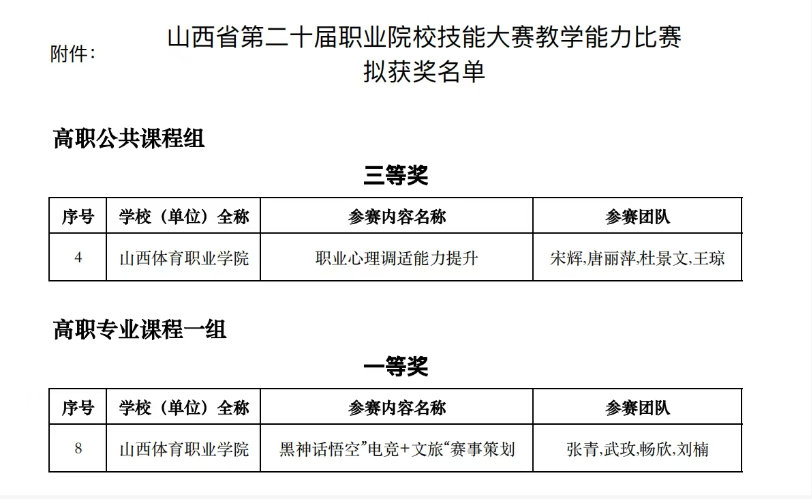 附件：

山西省第二十届职业院校技能大赛教学能力比赛
拟获奖名单

高职公共课程组

三等奖

| 序号 | 学校（单位）全称 | 参赛内容名称 | 参赛团队 |
|---|---|---|---|
| 4 | 山西体育职业学院 | 职业心理调适能力提升 | 宋辉,唐丽萍,杜景文,王琼 |

高职专业课程一组

一等奖

| 序号 | 学校（单位）全称 | 参赛内容名称 | 参赛团队 |
|---|---|---|---|
| 8 | 山西体育职业学院 | 黑神话悟空”电竞+文旅“赛事策划 | 张青,武玫,畅欣,刘楠 |